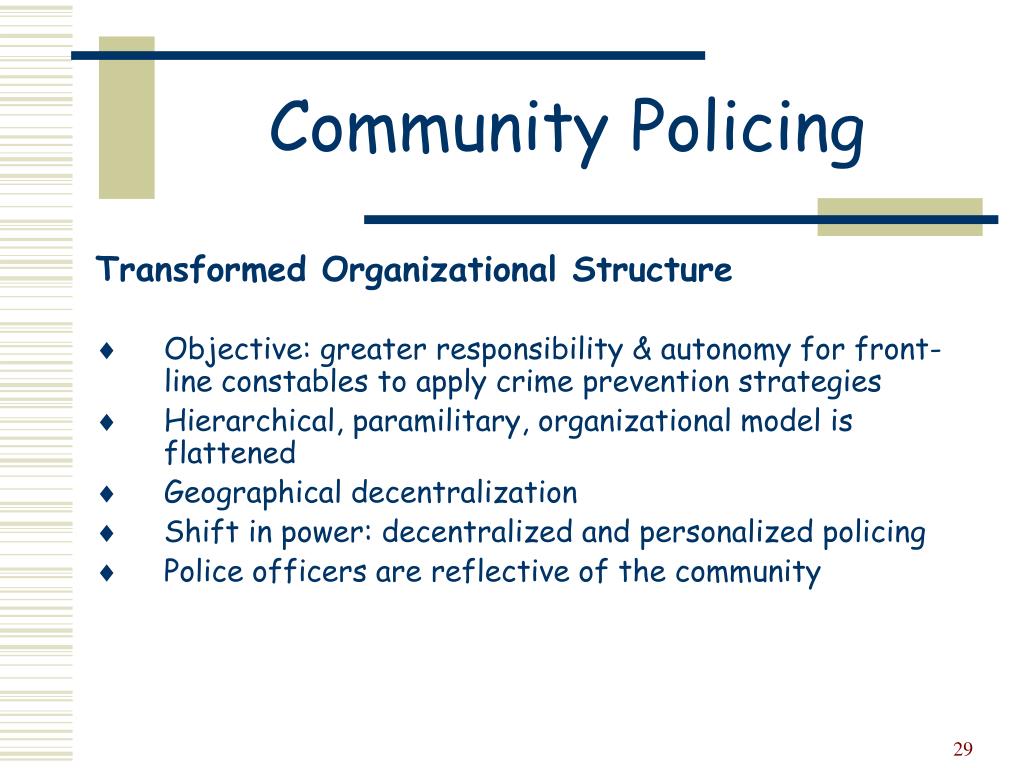 Community Policing

Transformed Organizational Structure

♦ Objective: greater responsibility & autonomy for front-line constables to apply crime prevention strategies
♦ Hierarchical, paramilitary, organizational model is flattened
♦ Geographical decentralization
♦ Shift in power: decentralized and personalized policing
♦ Police officers are reflective of the community

29